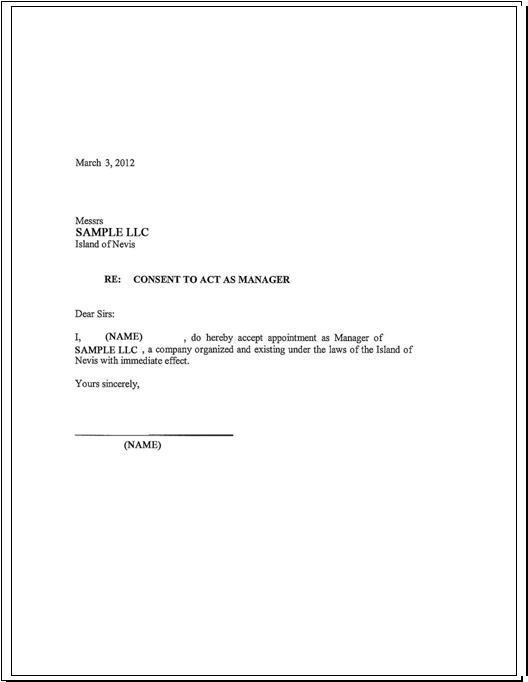 March 3, 2012

Messrs
SAMPLE LLC
Island of Nevis

RE: CONSENT TO ACT AS MANAGER

Dear Sirs:

I, (NAME) , do hereby accept appointment as Manager of SAMPLE LLC , a company organized and existing under the laws of the Island of Nevis with immediate effect.

Yours sincerely,

(NAME)